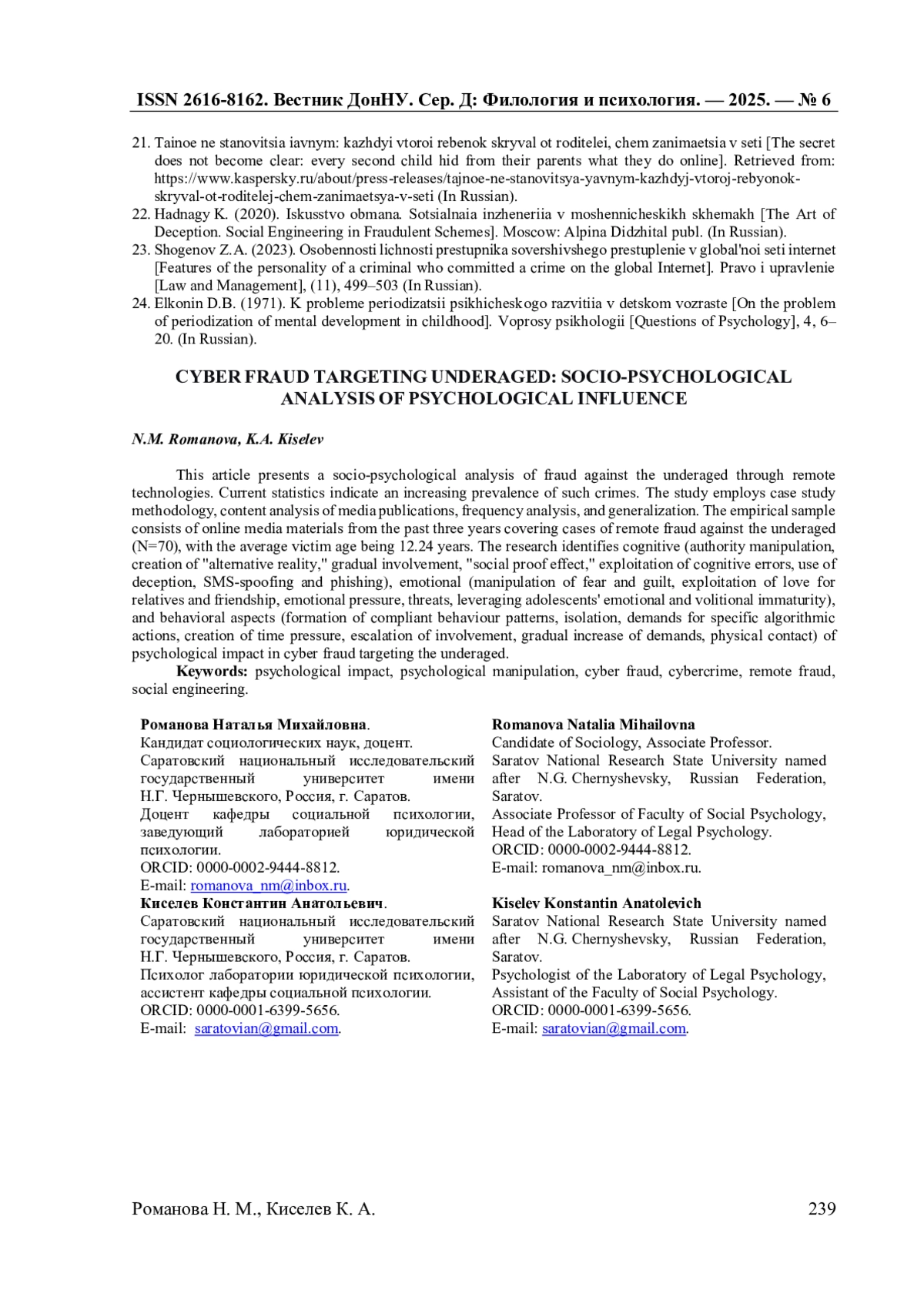 ISSN 2616-8162. Вестник ДонНУ. Сер. Д: Филология и психология. — 2025. — № 6

21. Tainoe ne stanovitsia iavnym: kazhdyi vtoroi rebenok skryval ot roditelei, chem zanimaetsia v seti [The secret does not become clear: every second child hid from their parents what they do online]. Retrieved from: https://www.kaspersky.ru/about/press-releases/tajnoe-ne-stanovitsya-yavnym-kazhdyj-vtoroj-rebyonok-skryval-ot-roditelej-chem-zanimaetsya-v-seti (In Russian).
22. Hadnagy K. (2020). Iskusstvo obmana. Sotsialnaia inzheneriia v moshennicheskikh skhemakh [The Art of Deception. Social Engineering in Fraudulent Schemes]. Moscow: Alpina Didzhital publ. (In Russian).
23. Shogenov Z.A. (2023). Osobennosti lichnosti prestupnika sovershivshego prestuplenie v global'noi seti internet [Features of the personality of a criminal who committed a crime on the global Internet]. Pravo i upravlenie [Law and Management], (11), 499–503 (In Russian).
24. Elkonin D.B. (1971). K probleme periodizatsii psikhicheskogo razvitiia v detskom vozraste [On the problem of periodization of mental development in childhood]. Voprosy psikhologii [Questions of Psychology], 4, 6–20. (In Russian).

CYBER FRAUD TARGETING UNDERAGED: SOCIO-PSYCHOLOGICAL ANALYSIS OF PSYCHOLOGICAL INFLUENCE

N.M. Romanova, K.A. Kiselev

This article presents a socio-psychological analysis of fraud against the underaged through remote technologies. Current statistics indicate an increasing prevalence of such crimes. The study employs case study methodology, content analysis of media publications, frequency analysis, and generalization. The empirical sample consists of online media materials from the past three years covering cases of remote fraud against the underaged (N=70), with the average victim age being 12.24 years. The research identifies cognitive (authority manipulation, creation of "alternative reality," gradual involvement, "social proof effect," exploitation of cognitive errors, use of deception, SMS-spoofing and phishing), emotional (manipulation of fear and guilt, exploitation of love for relatives and friendship, emotional pressure, threats, leveraging adolescents' emotional and volitional immaturity), and behavioral aspects (formation of compliant behaviour patterns, isolation, demands for specific algorithmic actions, creation of time pressure, escalation of involvement, gradual increase of demands, physical contact) of psychological impact in cyber fraud targeting the underaged.
Keywords: psychological impact, psychological manipulation, cyber fraud, cybercrime, remote fraud, social engineering.

Романова Наталья Михайловна.
Кандидат социологических наук, доцент.
Саратовский национальный исследовательский государственный университет имени Н.Г. Чернышевского, Россия, г. Саратов.
Доцент кафедры социальной психологии, заведующий лабораторией юридической психологии.
ORCID: 0000-0002-9444-8812.
E-mail: romanova_nm@inbox.ru.
Киселев Константин Анатольевич.
Саратовский национальный исследовательский государственный университет имени Н.Г. Чернышевского, Россия, г. Саратов.
Психолог лаборатории юридической психологии, ассистент кафедры социальной психологии.
ORCID: 0000-0001-6399-5656.
E-mail: saratovian@gmail.com.

Romanova Natalia Mihailovna
Candidate of Sociology, Associate Professor.
Saratov National Research State University named after N.G. Chernyshevsky, Russian Federation, Saratov.
Associate Professor of Faculty of Social Psychology, Head of the Laboratory of Legal Psychology.
ORCID: 0000-0002-9444-8812.
E-mail: romanova_nm@inbox.ru.

Kiselev Konstantin Anatolevich
Saratov National Research State University named after N.G. Chernyshevsky, Russian Federation, Saratov.
Psychologist of the Laboratory of Legal Psychology, Assistant of the Faculty of Social Psychology.
ORCID: 0000-0001-6399-5656.
E-mail: saratovian@gmail.com.

Романова Н. М., Киселев К. А.
239